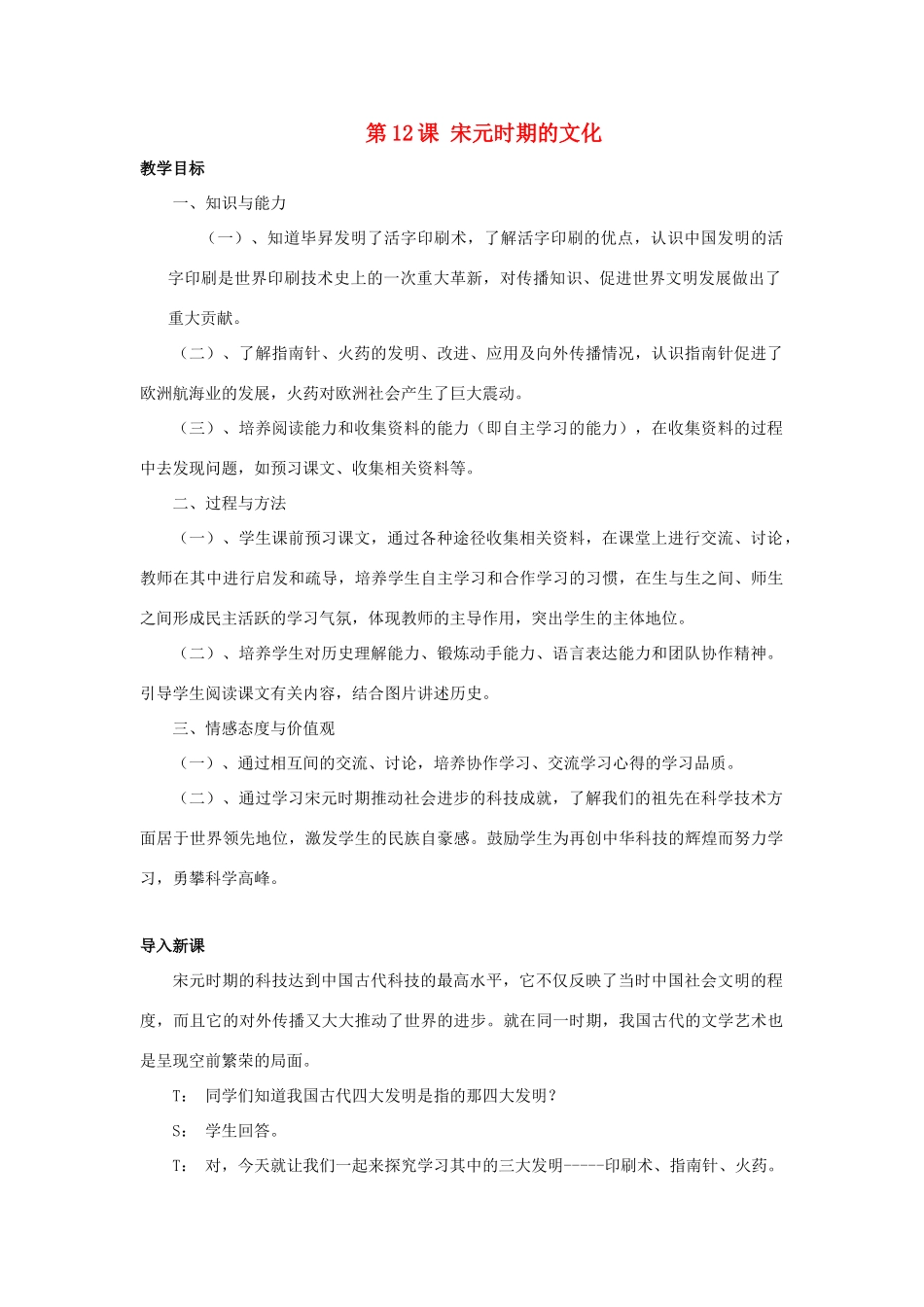 第 12 课 宋元时期的文化

教学目标

一、知识与能力

（一）、知道毕昇发明了活字印刷术，了解活字印刷的优点，认识中国发明的活字印刷是世界印刷技术史上的一次重大革新，对传播知识、促进世界文明发展做出了重大贡献。

（二）、了解指南针、火药的发明、改进、应用及向外传播情况，认识指南针促进了欧洲航海业的发展，火药对欧洲社会产生了巨大震动。

（三）、培养阅读能力和收集资料的能力（即自主学习的能力），在收集资料的过程中去发现问题，如预习课文、收集相关资料等。

二、过程与方法

（一）、学生课前预习课文，通过各种途径收集相关资料，在课堂上进行交流、讨论，教师在其中进行启发和疏导，培养学生自主学习和合作学习的习惯，在生与生之间、师生之间形成民主活跃的学习气氛，体现教师的主导作用，突出学生的主体地位。

（二）、培养学生对历史理解能力、锻炼动手能力、语言表达能力和团队协作精神。引导学生阅读课文有关内容，结合图片讲述历史。

三、情感态度与价值观

（一）、通过相互间的交流、讨论，培养协作学习、交流学习心得的学习品质。

（二）、通过学习宋元时期推动社会进步的科技成就，了解我们的祖先在科学技术方面居于世界领先地位，激发学生的民族自豪感。鼓励学生为再创中华科技的辉煌而努力学习，勇攀科学高峰。

导入新课

宋元时期的科技达到中国古代科技的最高水平，它不仅反映了当时中国社会文明的程度，而且它的对外传播又大大推动了世界的进步。就在同一时期，我国古代的文学艺术也是呈现空前繁荣的局面。

T： 同学们知道我国古代四大发明是指的那四大发明？

S： 学生回答。

T： 对，今天就让我们一起来探究学习其中的三大发明-----印刷术、指南针、火药。